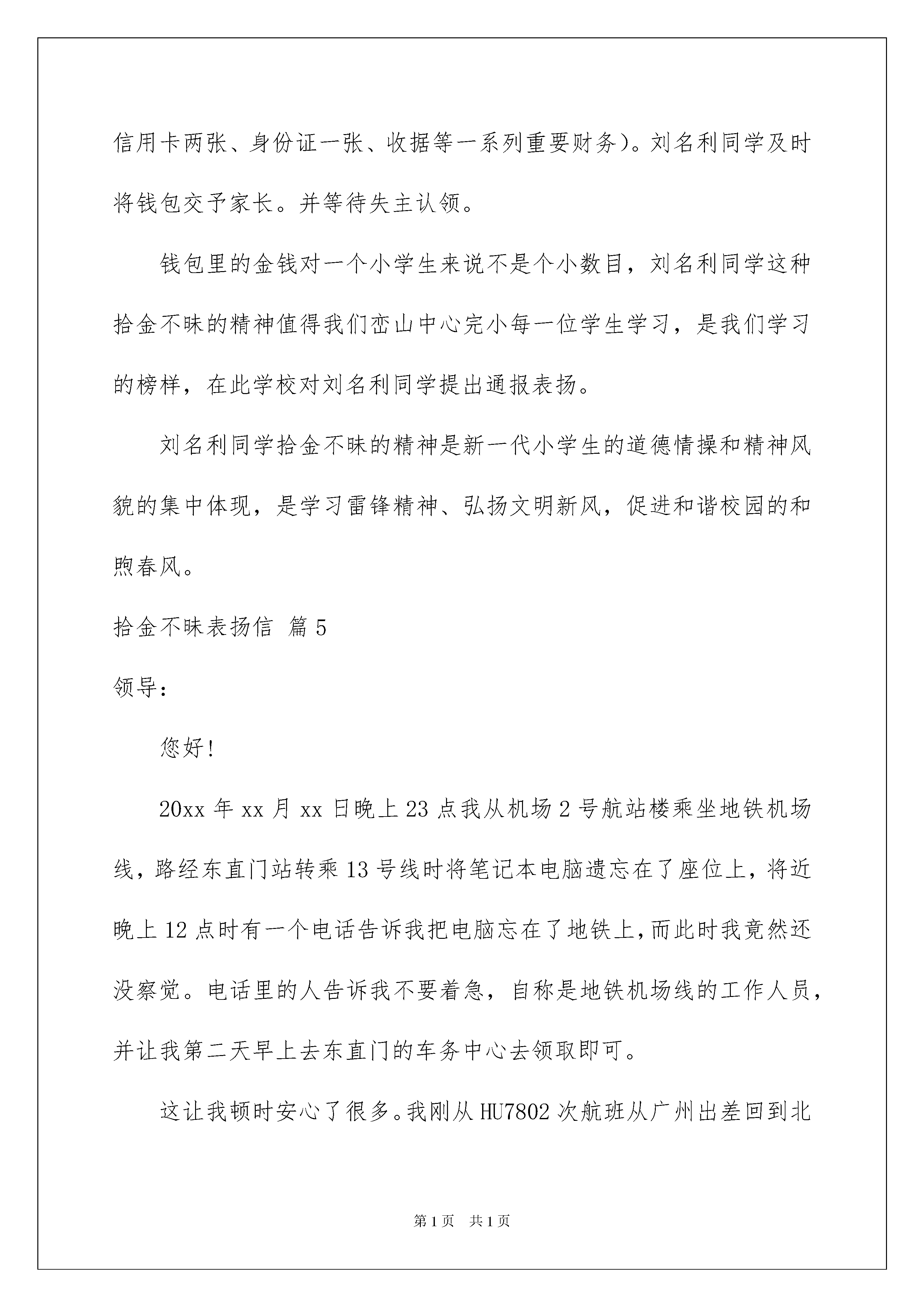 信用卡两张、身份证一张、收据等一系列重要财务)。刘名利同学及时将钱包交予家长。并等待失主认领。

钱包里的金钱对一个小学生来说不是个小数目，刘名利同学这种拾金不昧的精神值得我们峦山中心完小每一位学生学习，是我们学习的榜样，在此学校对刘名利同学提出通报表扬。

刘名利同学拾金不昧的精神是新一代小学生的道德情操和精神风貌的集中体现，是学习雷锋精神、弘扬文明新风，促进和谐校园的和煦春风。

拾金不昧表扬信 篇5

领导：

您好!

20xx年xx月xx日晚上23点我从机场2号航站楼乘坐地铁机场线，路经东直门站转乘13号线时将笔记本电脑遗忘在了座位上，将近晚上12点时有一个电话告诉我把电脑忘在了地铁上,而此时我竟然还没察觉。电话里的人告诉我不要着急，自称是地铁机场线的工作人员，并让我第二天早上去东直门的车务中心去领取即可。

这让我顿时安心了很多。我刚从HU7802次航班从广州出差回到北

第1页 共1页